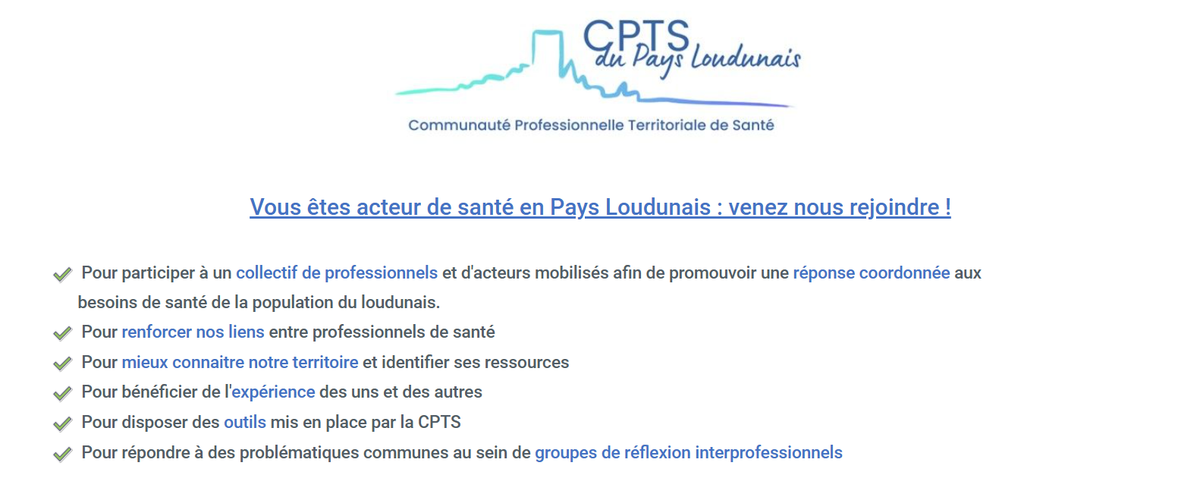 CPTS
du Pays Loudunais

Communauté Professionnelle Territoriale de Santé

Vous êtes acteur de santé en Pays Loudunais : venez nous rejoindre !

Pour participer à un collectif de professionnels et d'acteurs mobilisés afin de promouvoir une réponse coordonnée aux besoins de santé de la population du loudunais.
Pour renforcer nos liens entre professionnels de santé
Pour mieux connaitre notre territoire et identifier ses ressources
Pour bénéficier de l'expérience des uns et des autres
Pour disposer des outils mis en place par la CPTS
Pour répondre à des problématiques communes au sein de groupes de réflexion interprofessionnels